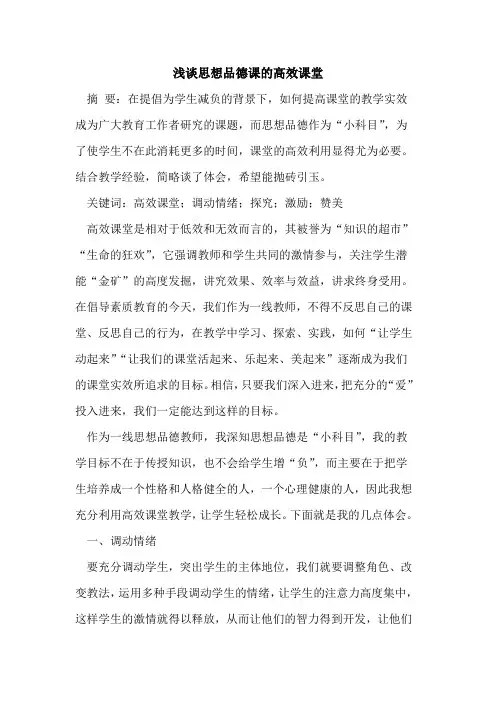 浅谈思想品德课的高效课堂

摘 要：在提倡为学生减负的背景下，如何提高课堂的教学实效成为广大教育工作者研究的课题，而思想品德作为“小科目”，为了使学生不在此消耗更多的时间，课堂的高效利用显得尤为必要。结合教学经验，简略谈了体会，希望能抛砖引玉。

关键词：高效课堂；调动情绪；探究；激励；赞美

高效课堂是相对于低效和无效而言的，其被誉为“知识的超市”“生命的狂欢”，它强调教师和学生共同的激情参与，关注学生潜能“金矿”的高度发掘，讲究效果、效率与效益，讲求终身受用。在倡导素质教育的今天，我们作为一线教师，不得不反思自己的课堂、反思自己的行为，在教学中学习、探索、实践，如何“让学生动起来”“让我们的课堂活起来、乐起来、美起来”逐渐成为我们的课堂实效所追求的目标。相信，只要我们深入进来，把充分的“爱”投入进来，我们一定能达到这样的目标。

作为一线思想品德教师，我深知思想品德是“小科目”，我的教学目标不在于传授知识，也不会给学生增“负”，而主要在于把学生培养成一个性格和人格健全的人，一个心理健康的人，因此我想充分利用高效课堂教学，让学生轻松成长。下面就是我的几点体会。

一、调动情绪

要充分调动学生，突出学生的主体地位，我们就要调整角色、改变教法，运用多种手段调动学生的情绪，让学生的注意力高度集中，这样学生的激情就得以释放，从而让他们的智力得到开发，让他们